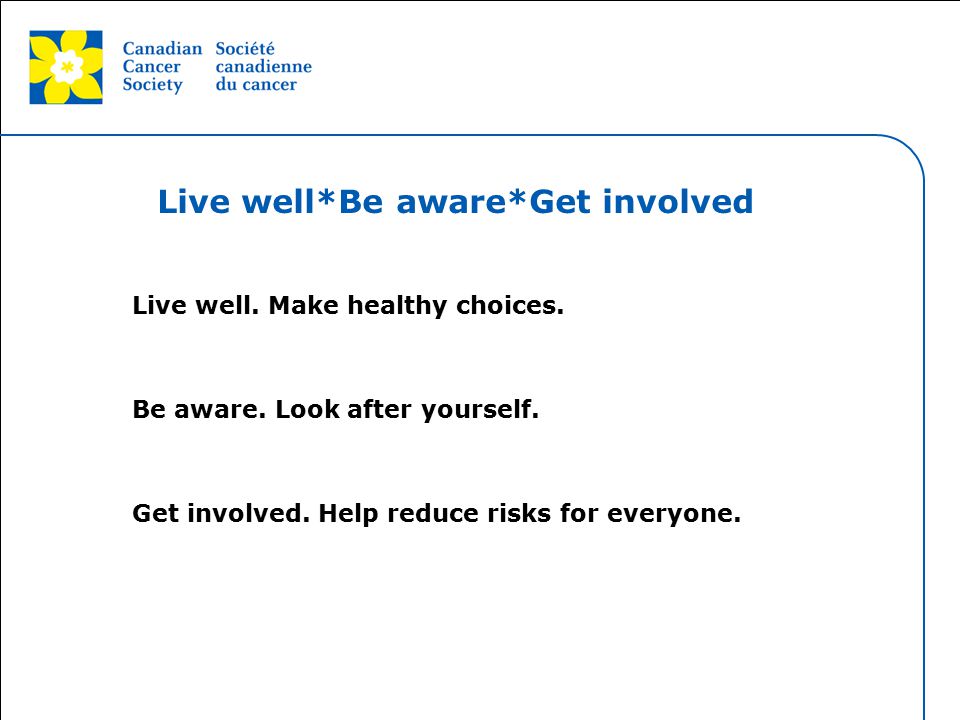 Canadian Cancer Society

Société canadienne du cancer

Live well*Be aware*Get involved

Live well. Make healthy choices.

Be aware. Look after yourself.

Get involved. Help reduce risks for everyone.